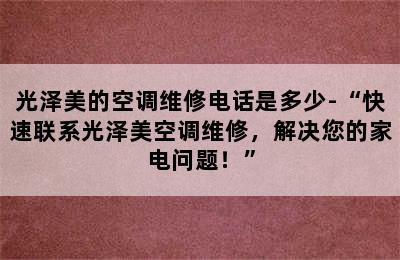 光泽美的空调维修电话是多少-“快速联系光泽美空调维修，解决您的家电问题！”